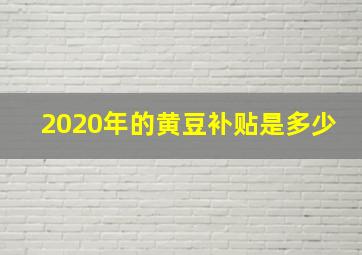 2020年的黄豆补贴是多少